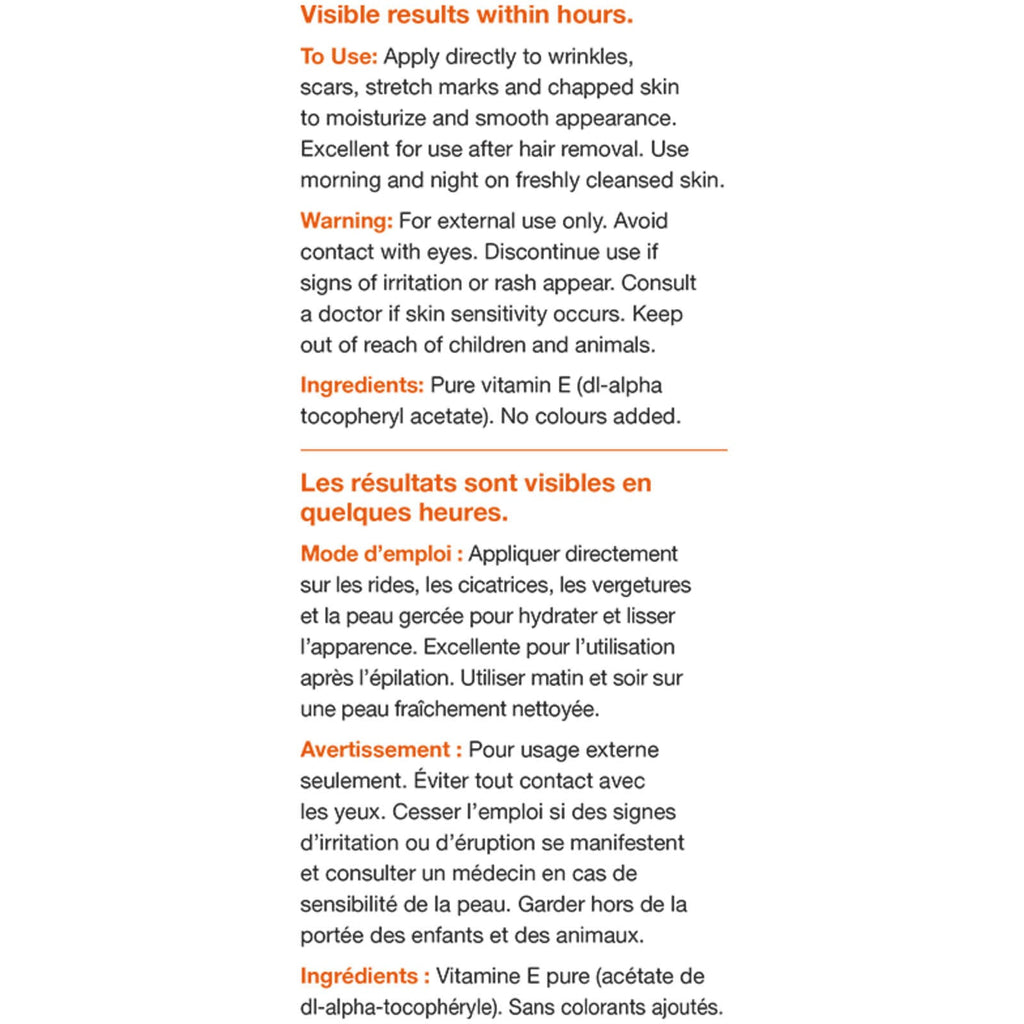 Visible results within hours.

To Use: Apply directly to wrinkles, scars, stretch marks and chapped skin to moisturize and smooth appearance. Excellent for use after hair removal. Use morning and night on freshly cleansed skin.

Warning: For external use only. Avoid contact with eyes. Discontinue use if signs of irritation or rash appear. Consult a doctor if skin sensitivity occurs. Keep out of reach of children and animals.

Ingredients: Pure vitamin E (dl-alpha tocopheryl acetate). No colours added.

Les résultats sont visibles en quelques heures.

Mode d'emploi : Appliquer directement sur les rides, les cicatrices, les vergetures et la peau gercée pour hydrater et lisser l'apparence. Excellente pour l'utilisation après l'épilation. Utiliser matin et soir sur une peau fraîchement nettoyée.

Avertissement : Pour usage externe seulement. Éviter tout contact avec les yeux. Cesser l'emploi si des signes d'irritation ou d'éruption se manifestent et consulter un médecin en cas de sensibilité de la peau. Garder hors de la portée des enfants et des animaux.

Ingrédients : Vitamine E pure (acétate de dl-alpha-tocophéryle). Sans colorants ajoutés.